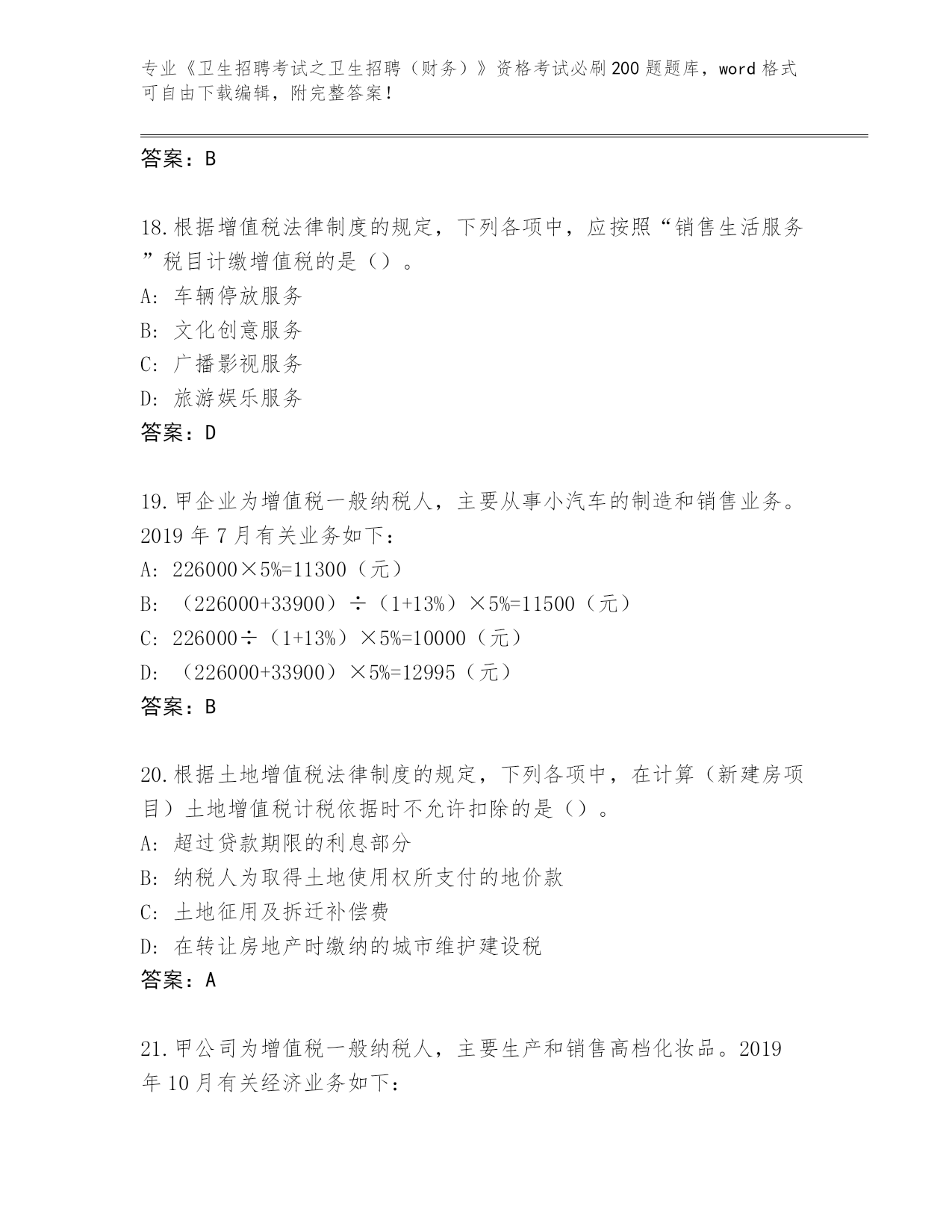 专业《卫生招聘考试之卫生招聘（财务）》资格考试必刷200题题库，word格式可自由下载编辑，附完整答案！

答案：B

18.根据增值税法律制度的规定，下列各项中，应按照“销售生活服务”税目计缴增值税的是（）。
A: 车辆停放服务
B: 文化创意服务
C: 广播影视服务
D: 旅游娱乐服务
答案：D

19.甲企业为增值税一般纳税人，主要从事小汽车的制造和销售业务。2019年7月有关业务如下：
A: 226000×5%=11300（元）
B: （226000+33900）÷（1+13%）×5%=11500（元）
C: 226000÷（1+13%）×5%=10000（元）
D: （226000+33900）×5%=12995（元）
答案：B

20.根据土地增值税法律制度的规定，下列各项中，在计算（新建房项目）土地增值税计税依据时不允许扣除的是（）。
A: 超过贷款期限的利息部分
B: 纳税人为取得土地使用权所支付的地价款
C: 土地征用及拆迁补偿费
D: 在转让房地产时缴纳的城市维护建设税
答案：A

21.甲公司为增值税一般纳税人，主要生产和销售高档化妆品。2019年10月有关经济业务如下：